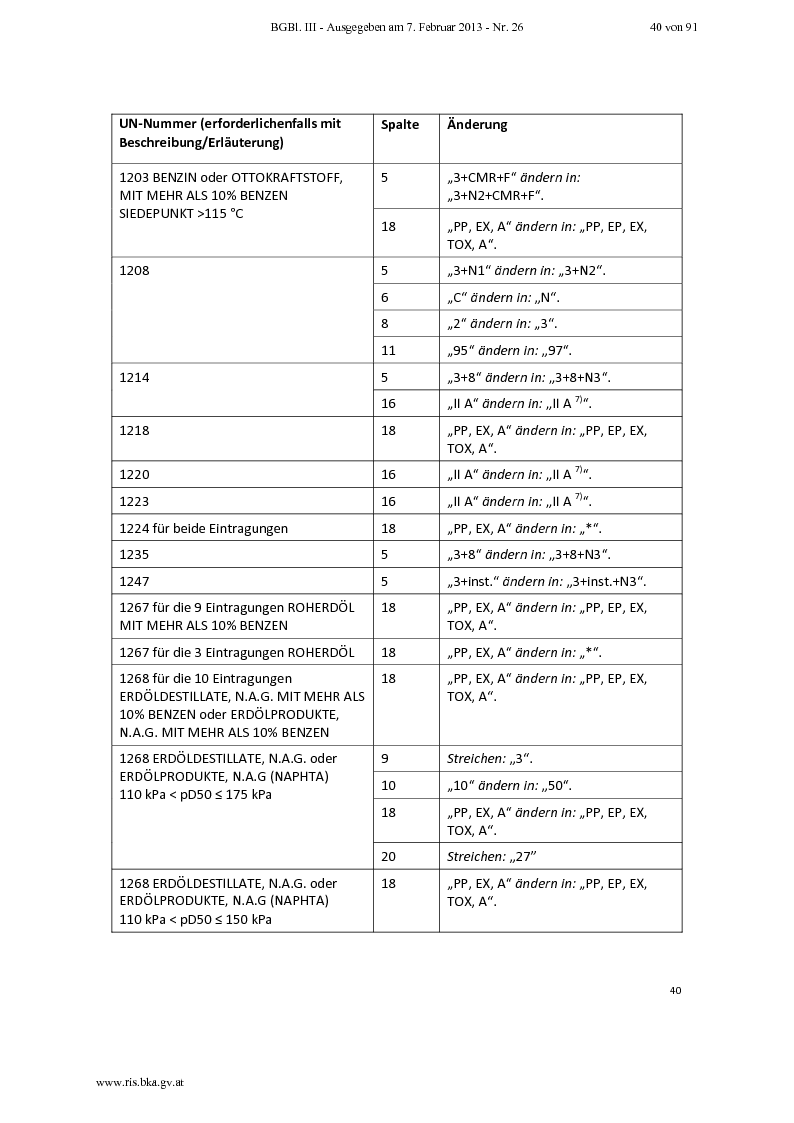 BGBl. III - Ausgegeben am 7. Februar 2013 - Nr. 26 40 von 91

| UN-Nummer (erforderlichenfalls mit Beschreibung/Erläuterung) | Spalte | Änderung |
|---|---|---|
| 1203 BENZIN oder OTTOKRAFTSTOFF, MIT MEHR ALS 10% BENZEN SIEDEPUNKT >115 °C | 5 | „3+CMR+F“ ändern in: „3+N2+CMR+F“. |
| | 18 | „PP, EX, A“ ändern in: „PP, EP, EX, TOX, A“. |
| 1208 | 5 | „3+N1“ ändern in: „3+N2“. |
| | 6 | „C“ ändern in: „N“. |
| | 8 | „2“ ändern in: „3“. |
| | 11 | „95“ ändern in: „97“. |
| 1214 | 5 | „3+8“ ändern in: „3+8+N3“. |
| | 16 | „II A“ ändern in: „II A $^{7)}$“. |
| 1218 | 18 | „PP, EX, A“ ändern in: „PP, EP, EX, TOX, A“. |
| 1220 | 16 | „II A“ ändern in: „II A $^{7)}$“. |
| 1223 | 16 | „II A“ ändern in: „II A $^{7)}$“. |
| 1224 für beide Eintragungen | 18 | „PP, EX, A“ ändern in: „*“. |
| 1235 | 5 | „3+8“ ändern in: „3+8+N3“. |
| 1247 | 5 | „3+inst.“ ändern in: „3+inst.+N3“. |
| 1267 für die 9 Eintragungen ROHERDÖL MIT MEHR ALS 10% BENZEN | 18 | „PP, EX, A“ ändern in: „PP, EP, EX, TOX, A“. |
| 1267 für die 3 Eintragungen ROHERDÖL | 18 | „PP, EX, A“ ändern in: „*“. |
| 1268 für die 10 Eintragungen ERDÖLDESTILLATE, N.A.G. MIT MEHR ALS 10% BENZEN oder ERDÖLPRODUKTE, N.A.G. MIT MEHR ALS 10% BENZEN | 18 | „PP, EX, A“ ändern in: „PP, EP, EX, TOX, A“. |
| 1268 ERDÖLDESTILLATE, N.A.G. oder ERDÖLPRODUKTE, N.A.G (NAPHTA) 110 kPa < pD50 ≤ 175 kPa | 9 | Streichen: „3“. |
| | 10 | „10“ ändern in: „50“. |
| | 18 | „PP, EX, A“ ändern in: „PP, EP, EX, TOX, A“. |
| | 20 | Streichen: „27“ |
| 1268 ERDÖLDESTILLATE, N.A.G. oder ERDÖLPRODUKTE, N.A.G (NAPHTA) 110 kPa < pD50 ≤ 150 kPa | 18 | „PP, EX, A“ ändern in: „PP, EP, EX, TOX, A“. |

40

www.ris.bka.gv.at